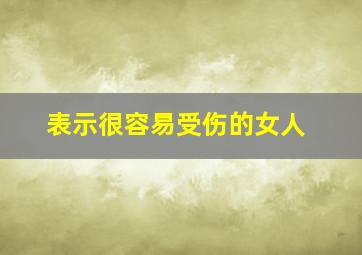 表示很容易受伤的女人